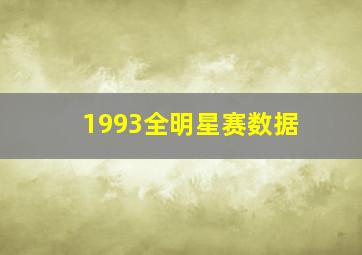 1993全明星赛数据